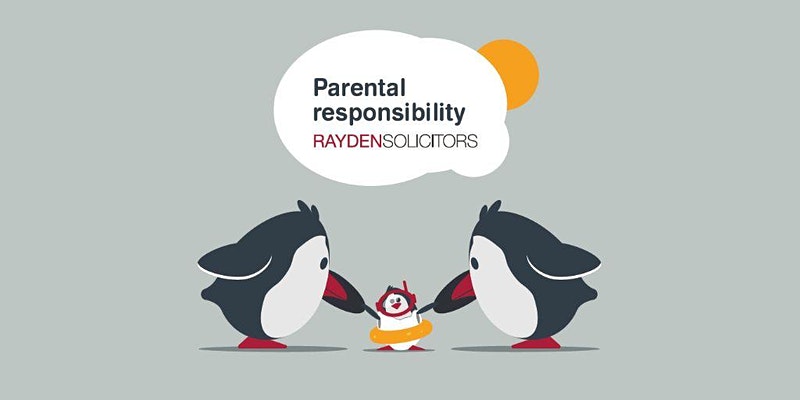 Parental responsibility
RAYDENSOLICITORS